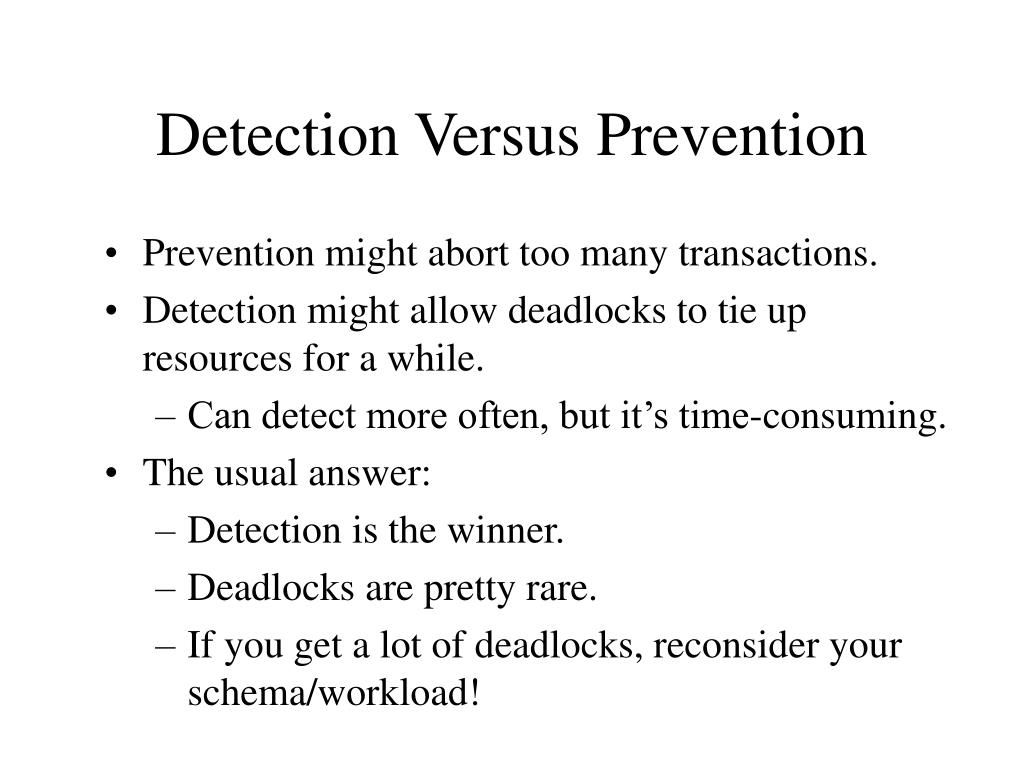 Detection Versus Prevention

• Prevention might abort too many transactions.
• Detection might allow deadlocks to tie up resources for a while.
– Can detect more often, but it’s time-consuming.
• The usual answer:
– Detection is the winner.
– Deadlocks are pretty rare.
– If you get a lot of deadlocks, reconsider your schema/workload!